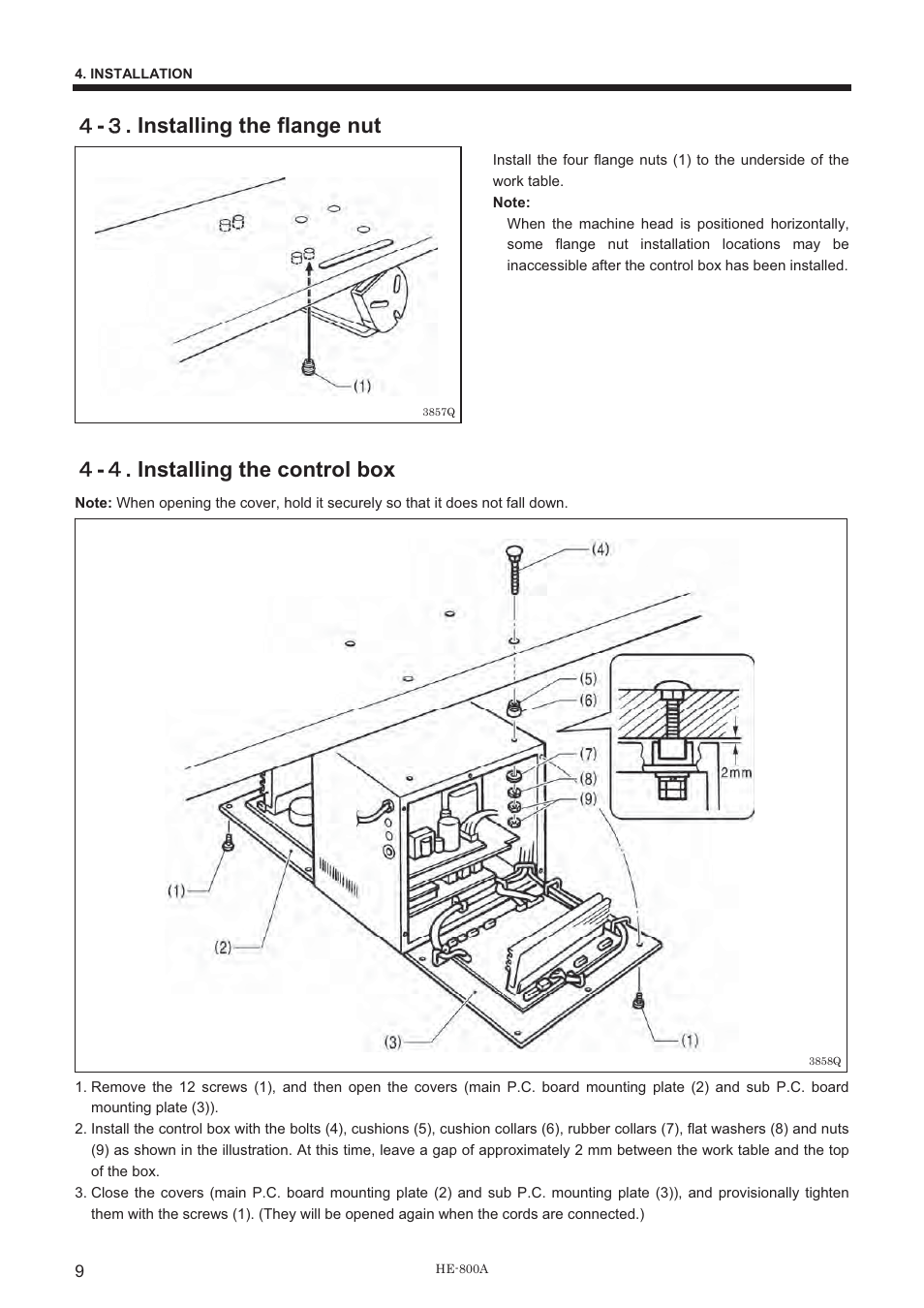 4. INSTALLATION

4 - 3 . Installing the flange nut

(1)

3857Q

Install the four flange nuts (1) to the underside of the work table.

Note:

When the machine head is positioned horizontally, some flange nut installation locations may be inaccessible after the control box has been installed.

4 - 4 . Installing the control box

Note: When opening the cover, hold it securely so that it does not fall down.

(4)
(5)
(6)
(7)
(8)
(9)
2mm
(1)
(2)
(3)
(1)

3858Q

1. Remove the 12 screws (1), and then open the covers (main P.C. board mounting plate (2) and sub P.C. board mounting plate (3)).
2. Install the control box with the bolts (4), cushions (5), cushion collars (6), rubber collars (7), flat washers (8) and nuts (9) as shown in the illustration. At this time, leave a gap of approximately 2 mm between the work table and the top of the box.
3. Close the covers (main P.C. board mounting plate (2) and sub P.C. mounting plate (3)), and provisionally tighten them with the screws (1). (They will be opened again when the cords are connected.)

9

HE-800A